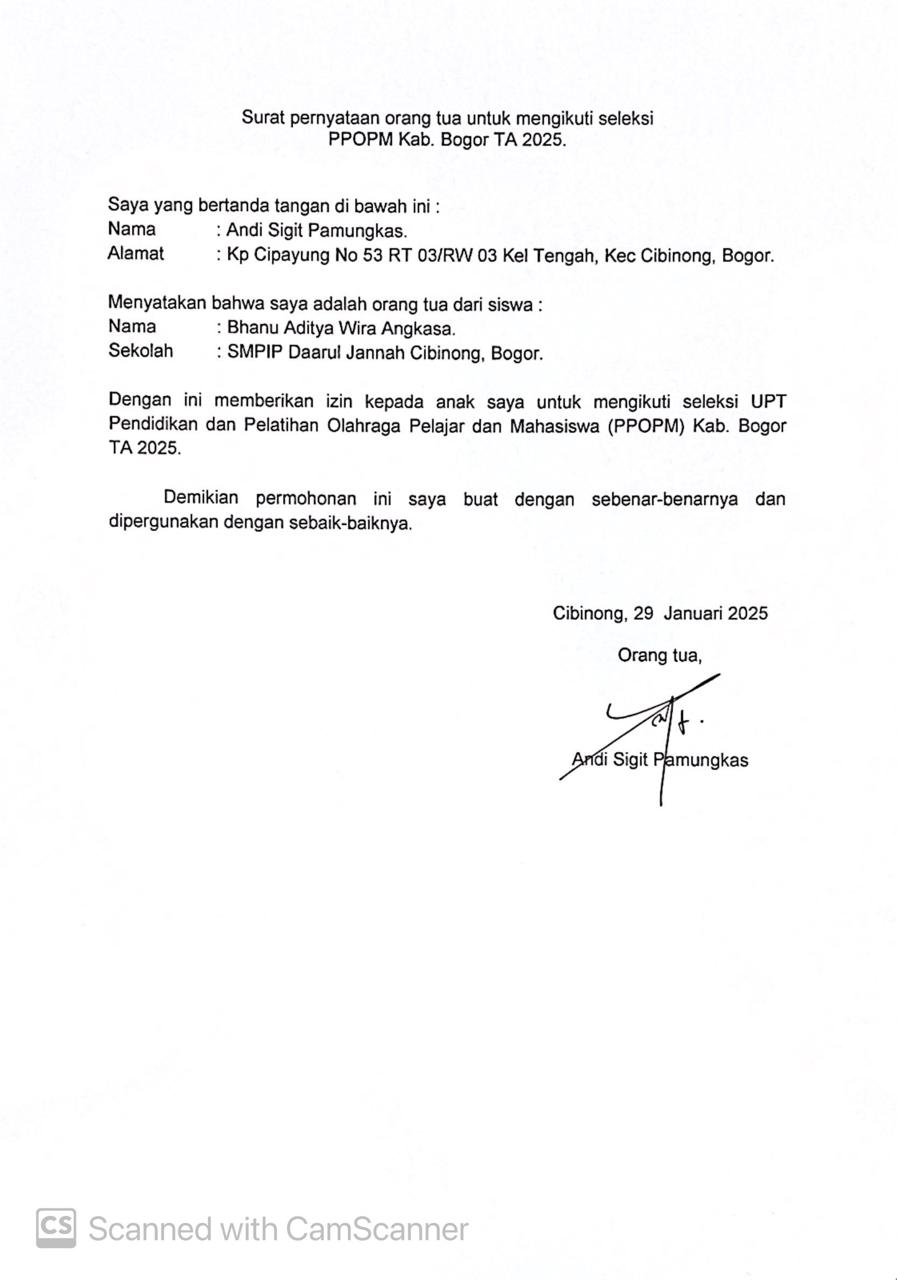 Surat pernyataan orang tua untuk mengikuti seleksi PPOPM Kab. Bogor TA 2025.

Saya yang bertanda tangan di bawah ini :
Nama : Andi Sigit Pamungkas.
Alamat : Kp Cipayung No 53 RT 03/RW 03 Kel Tengah, Kec Cibinong, Bogor.

Menyatakan bahwa saya adalah orang tua dari siswa :
Nama : Bhanu Aditya Wira Angkasa.
Sekolah : SMPIP Daarul Jannah Cibinong, Bogor.

Dengan ini memberikan izin kepada anak saya untuk mengikuti seleksi UPT Pendidikan dan Pelatihan Olahraga Pelajar dan Mahasiswa (PPOPM) Kab. Bogor TA 2025.

Demikian permohonan ini saya buat dengan sebenar-benarnya dan dipergunakan dengan sebaik-baiknya.

Cibinong, 29 Januari 2025

Orang tua,

Andi Sigit Pamungkas

CS Scanned with CamScanner